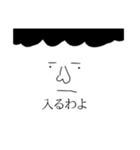 入るわよ